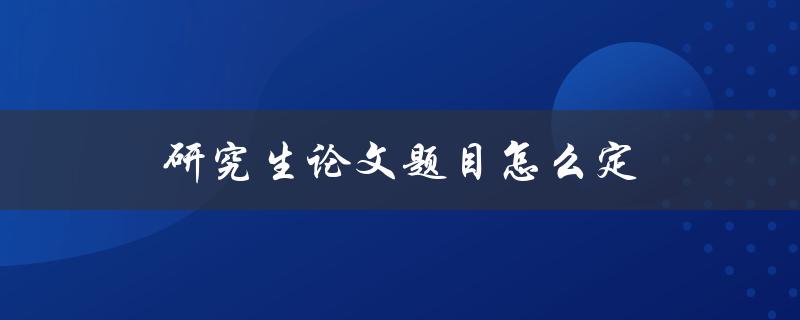 研究生论文题目怎么定